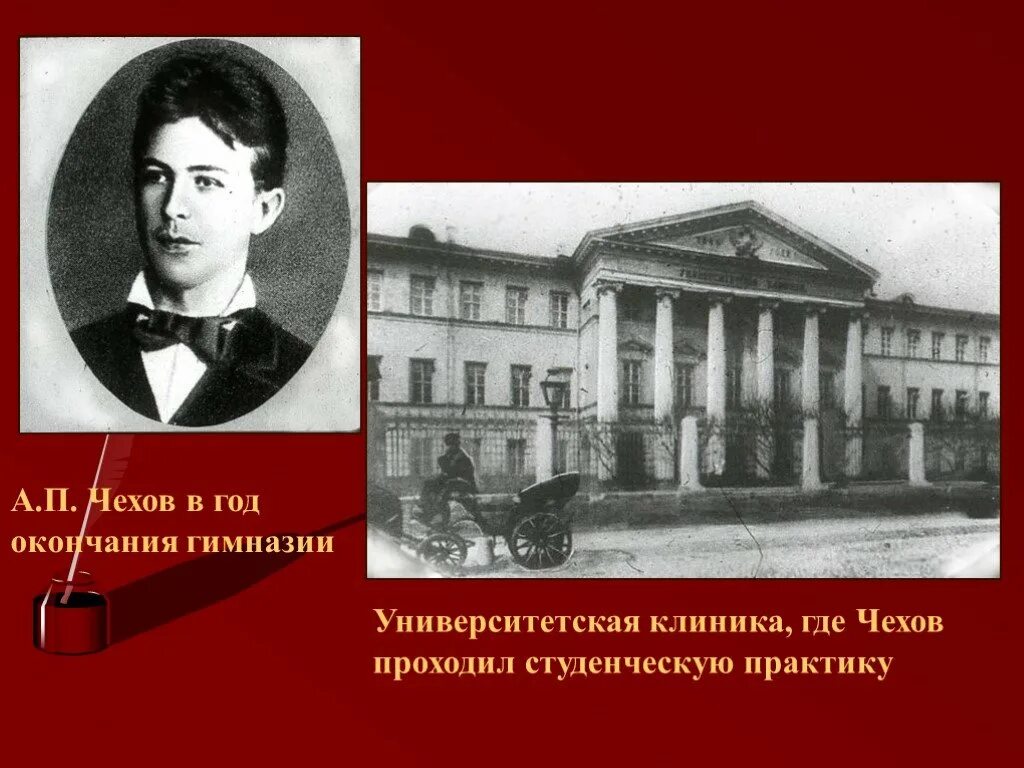 А.П. Чехов в год окончания гимназии

Университетская клиника, где Чехов проходил студенческую практику